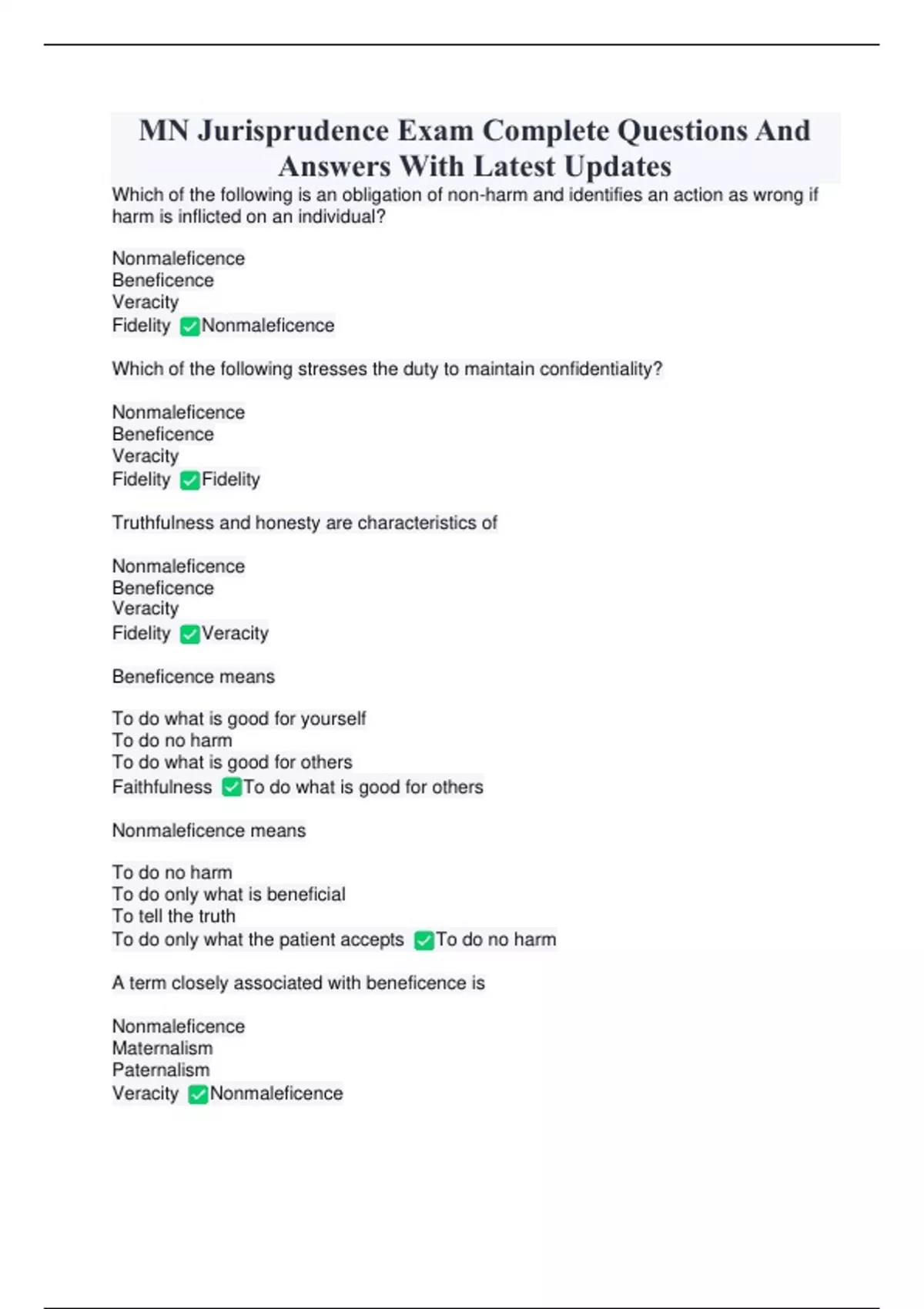 MN Jurisprudence Exam Complete Questions And Answers With Latest Updates

Which of the following is an obligation of non-harm and identifies an action as wrong if harm is inflicted on an individual?

Nonmaleficence
Beneficence
Veracity
Fidelity ✅Nonmaleficence

Which of the following stresses the duty to maintain confidentiality?

Nonmaleficence
Beneficence
Veracity
Fidelity ✅Fidelity

Truthfulness and honesty are characteristics of

Nonmaleficence
Beneficence
Veracity
Fidelity ✅Veracity

Beneficence means

To do what is good for yourself
To do no harm
To do what is good for others
Faithfulness ✅To do what is good for others

Nonmaleficence means

To do no harm
To do only what is beneficial
To tell the truth
To do only what the patient accepts ✅To do no harm

A term closely associated with beneficence is

Nonmaleficence
Maternalism
Paternalism
Veracity ✅Nonmaleficence